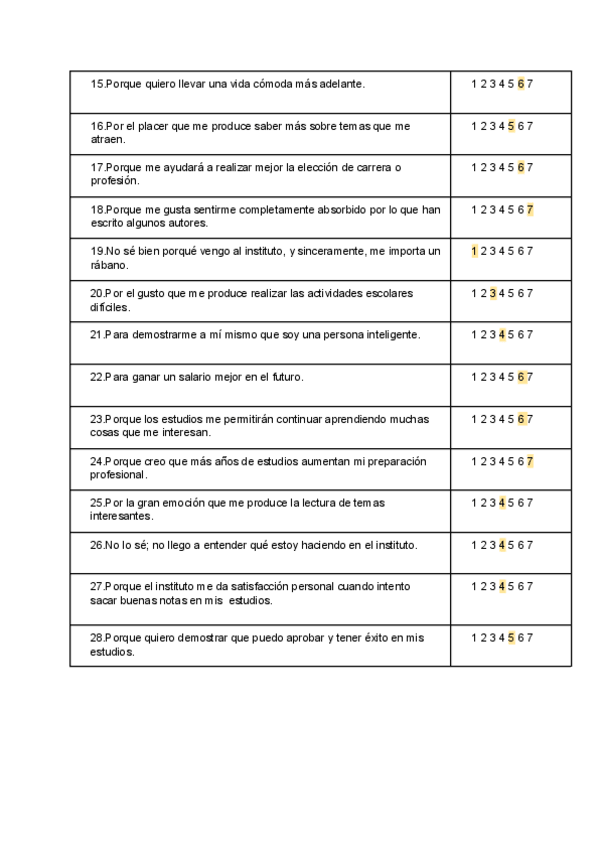 | | |
|---|---|
| 15.Porque quiero llevar una vida cómoda más adelante. | 1 2 3 4 5 6 7 |
| 16.Por el placer que me produce saber más sobre temas que me atraen. | 1 2 3 4 5 6 7 |
| 17.Porque me ayudará a realizar mejor la elección de carrera o profesión. | 1 2 3 4 5 6 7 |
| 18.Porque me gusta sentirme completamente absorbido por lo que han escrito algunos autores. | 1 2 3 4 5 6 7 |
| 19.No sé bien porqué vengo al instituto, y sinceramente, me importa un rábano. | 1 2 3 4 5 6 7 |
| 20.Por el gusto que me produce realizar las actividades escolares difíciles. | 1 2 3 4 5 6 7 |
| 21.Para demostrarme a mí mismo que soy una persona inteligente. | 1 2 3 4 5 6 7 |
| 22.Para ganar un salario mejor en el futuro. | 1 2 3 4 5 6 7 |
| 23.Porque los estudios me permitirán continuar aprendiendo muchas cosas que me interesan. | 1 2 3 4 5 6 7 |
| 24.Porque creo que más años de estudios aumentan mi preparación profesional. | 1 2 3 4 5 6 7 |
| 25.Por la gran emoción que me produce la lectura de temas interesantes. | 1 2 3 4 5 6 7 |
| 26.No lo sé; no llego a entender qué estoy haciendo en el instituto. | 1 2 3 4 5 6 7 |
| 27.Porque el instituto me da satisfacción personal cuando intento sacar buenas notas en mis estudios. | 1 2 3 4 5 6 7 |
| 28.Porque quiero demostrar que puedo aprobar y tener éxito en mis estudios. | 1 2 3 4 5 6 7 |